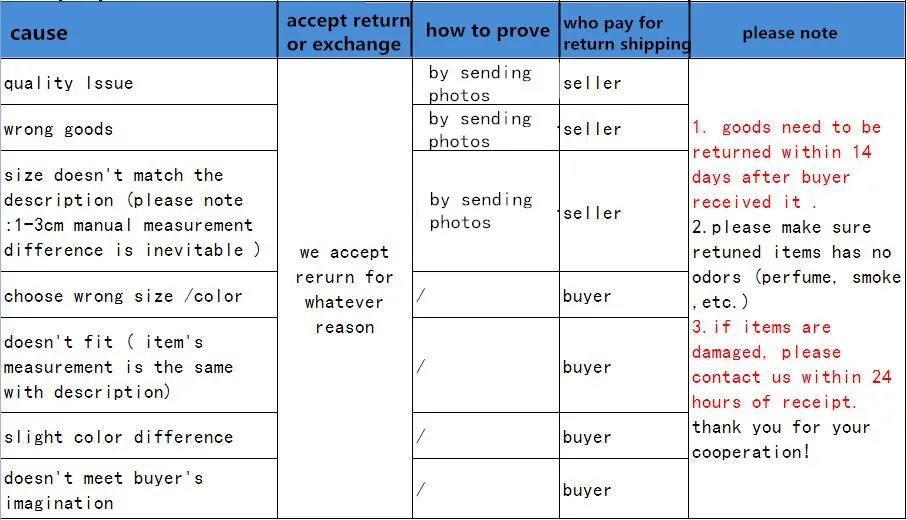 | cause | accept return or exchange | how to prove | who pay for return shipping | please note |
|---|---|---|---|---|
| quality Issue | we accept rerurn for whatever reason | by sending photos | seller | 1. goods need to be returned within 14 days after buyer received it . 2.please make sure retuned items has no odors (perfume, smoke ,etc.) 3.if items are damaged, please contact us within 24 hours of receipt. thank you for your cooperation! |
| wrong goods | | by sending photos | seller | |
| size doesn't match the description (please note :1-3cm manual measurement difference is inevitable ) | | by sending photos | seller | |
| choose wrong size /color | | / | buyer | |
| doesn't fit ( item's measurement is the same with description) | | / | buyer | |
| slight color difference | | / | buyer | |
| doesn't meet buyer's imagination | | / | buyer | |